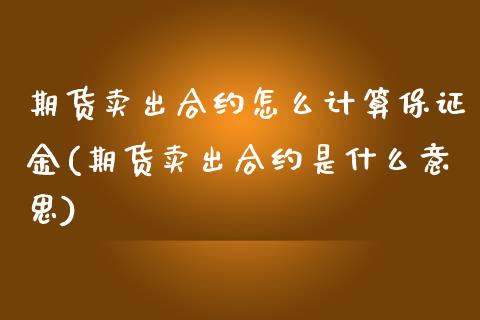 期货卖出合约怎么计算保证金(期货卖出合约是什么意思)